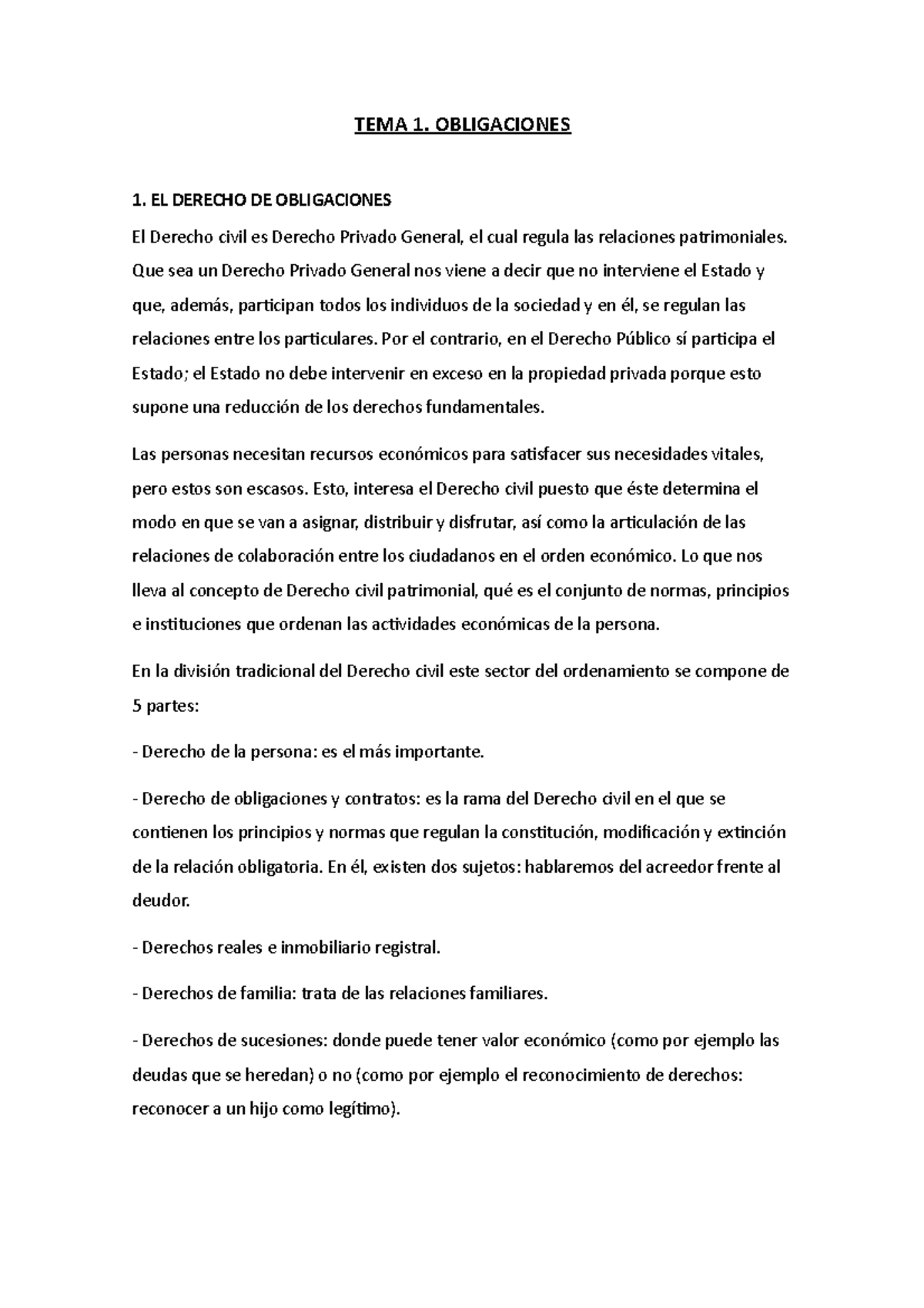 TEMA 1. OBLIGACIONES

1. EL DERECHO DE OBLIGACIONES

El Derecho civil es Derecho Privado General, el cual regula las relaciones patrimoniales. Que sea un Derecho Privado General nos viene a decir que no interviene el Estado y que, además, participan todos los individuos de la sociedad y en él, se regulan las relaciones entre los particulares. Por el contrario, en el Derecho Público sí participa el Estado; el Estado no debe intervenir en exceso en la propiedad privada porque esto supone una reducción de los derechos fundamentales.

Las personas necesitan recursos económicos para satisfacer sus necesidades vitales, pero estos son escasos. Esto, interesa el Derecho civil puesto que éste determina el modo en que se van a asignar, distribuir y disfrutar, así como la articulación de las relaciones de colaboración entre los ciudadanos en el orden económico. Lo que nos lleva al concepto de Derecho civil patrimonial, qué es el conjunto de normas, principios e instituciones que ordenan las actividades económicas de la persona.

En la división tradicional del Derecho civil este sector del ordenamiento se compone de 5 partes:

- Derecho de la persona: es el más importante.

- Derecho de obligaciones y contratos: es la rama del Derecho civil en el que se contienen los principios y normas que regulan la constitución, modificación y extinción de la relación obligatoria. En él, existen dos sujetos: hablaremos del acreedor frente al deudor.

- Derechos reales e inmobiliario registral.

- Derechos de familia: trata de las relaciones familiares.

- Derechos de sucesiones: donde puede tener valor económico (como por ejemplo las deudas que se heredan) o no (como por ejemplo el reconocimiento de derechos: reconocer a un hijo como legítimo).